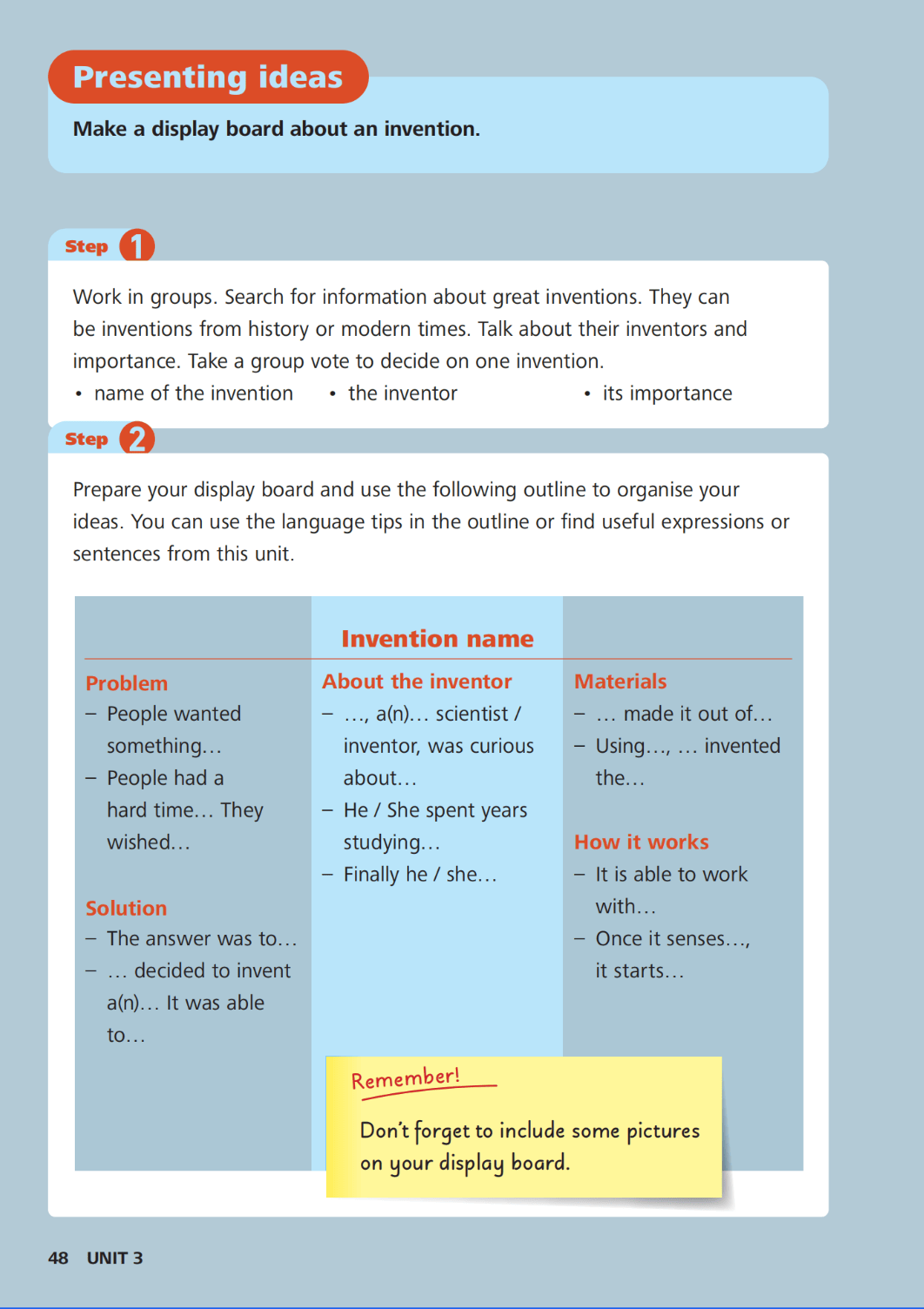 Presenting ideas

Make a display board about an invention.

Step 1

Work in groups. Search for information about great inventions. They can be inventions from history or modern times. Talk about their inventors and importance. Take a group vote to decide on one invention.

• name of the invention
• the inventor
• its importance

Step 2

Prepare your display board and use the following outline to organise your ideas. You can use the language tips in the outline or find useful expressions or sentences from this unit.

Invention name

Problem
- People wanted something…
- People had a hard time… They wished…

Solution
- The answer was to…
- … decided to invent a(n)… It was able to…

About the inventor
- …, a(n)… scientist / inventor, was curious about…
- He / She spent years studying…
- Finally he / she…

Materials
- … made it out of…
- Using…, … invented the…

How it works
- It is able to work with…
- Once it senses…, it starts…

Remember!

Don't forget to include some pictures on your display board.

48 UNIT 3